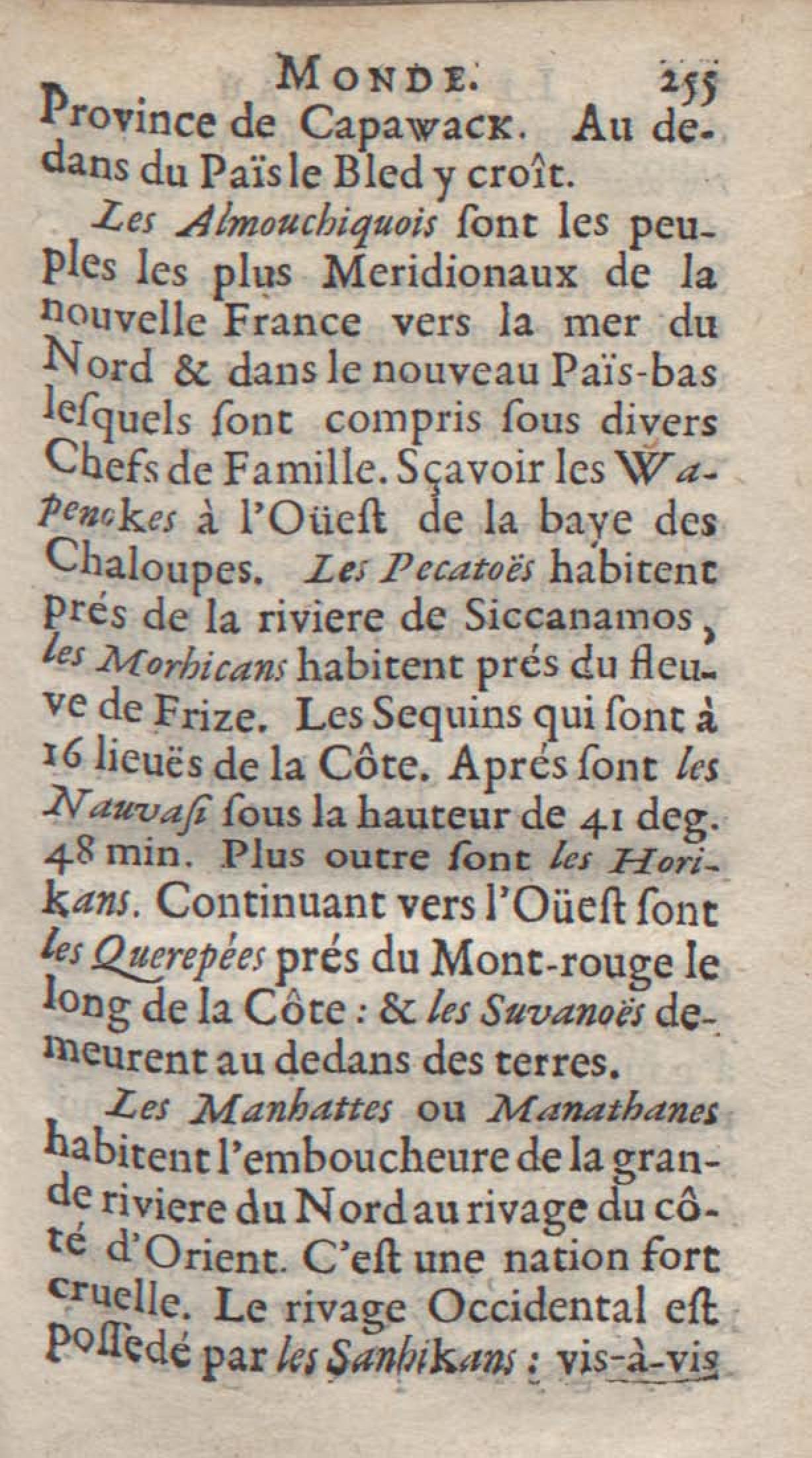 MONDE. 255
Province de Capawack. Au dedans du Païs le Bled y croît.

Les Almouchiquois ſont les peuples les plus Meridionaux de la nouvelle France vers la mer du Nord & dans le nouveau Païs-bas leſquels ſont compris ſous divers Chefs de Famille. Sçavoir les Wapenokes à l'Oüeſt de la baye des Chaloupes. Les Pecatoës habitent prés de la riviere de Siccanamos, les Morhicans habitent prés du fleuve de Frize. Les Sequins qui ſont à 16 lieuës de la Côte. Aprés ſont les Nauvaſi ſous la hauteur de 41 deg. 48 min. Plus outre ſont les Horikans. Continuant vers l'Oüeſt ſont les Querepées prés du Mont-rouge le long de la Côte : & les Suvanoës demeurent au dedans des terres.

Les Manhattes ou Manathanes habitent l'emboucheure de la grande riviere du Nord au rivage du côté d'Orient. C'eſt une nation fort cruelle. Le rivage Occidental eſt poſſedé par les Sanhikans : vis-à-vis